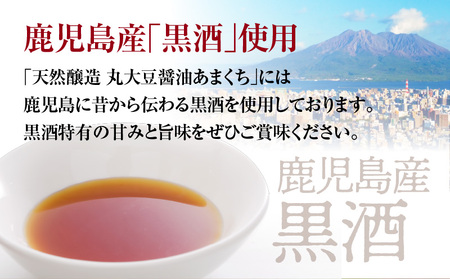 鹿児島産「黒酒」使用

「天然醸造 丸大豆醤油あまくち」には鹿児島に昔から伝わる黒酒を使用しております。黒酒特有の甘みと旨味をぜひご賞味ください。

鹿児島産
黒酒